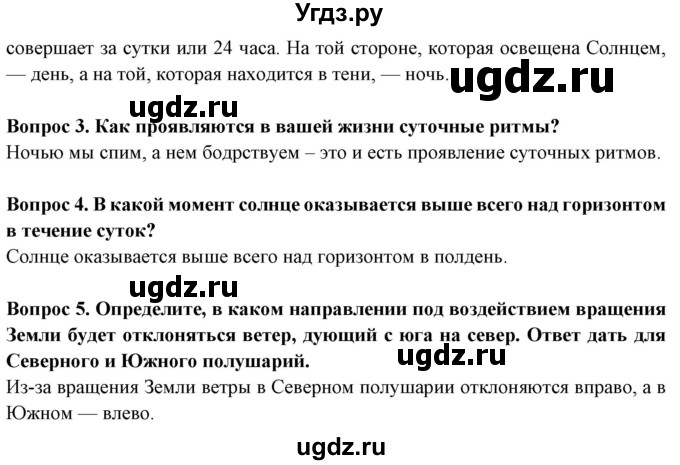 Угдз.ру

совершает за сутки или 24 часа. На той стороне, которая освещена Солнцем, — день, а на той, которая находится в тени, — ночь. ugdz.ru

ugdz.ru

**Вопрос 3. Как проявляются в вашей жизни суточные ритмы?**
Ночью мы спим, а нем бодрствуем – это и есть проявление суточных ритмов.

**Вопрос 4. В какой момент солнце оказывается выше всего над горизонтом в течение суток?**
Солнце оказывается выше всего над горизонтом в полдень.

ugdz.ru

**Вопрос 5. Определите, в каком направлении под воздействием вращения Земли будет отклоняться ветер, дующий с юга на север. Ответ дать для Северного и Южного полушарий.** ugdz.ru
Из-за вращения Земли ветры в Северном полушарии отклоняются вправо, а в Южном — влево.

ugdz.ru